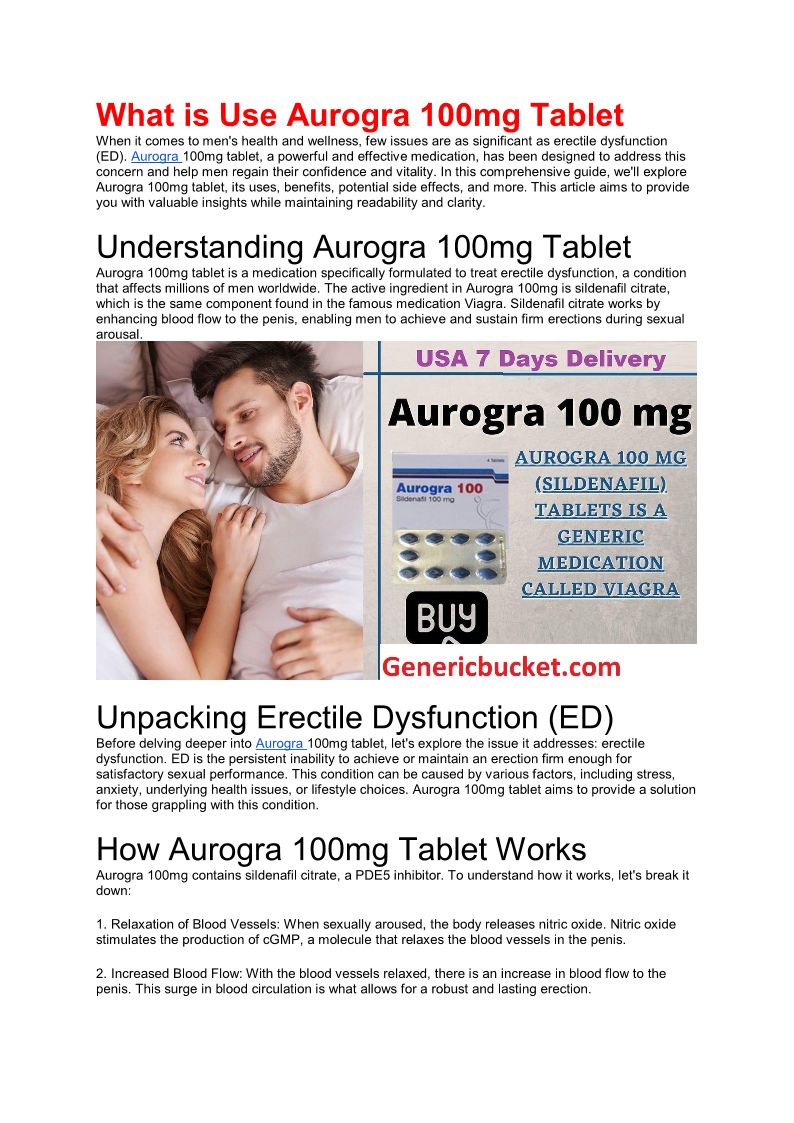 What is Use Aurogra 100mg Tablet

When it comes to men's health and wellness, few issues are as significant as erectile dysfunction (ED). Aurogra 100mg tablet, a powerful and effective medication, has been designed to address this concern and help men regain their confidence and vitality. In this comprehensive guide, we'll explore Aurogra 100mg tablet, its uses, benefits, potential side effects, and more. This article aims to provide you with valuable insights while maintaining readability and clarity.

Understanding Aurogra 100mg Tablet

Aurogra 100mg tablet is a medication specifically formulated to treat erectile dysfunction, a condition that affects millions of men worldwide. The active ingredient in Aurogra 100mg is sildenafil citrate, which is the same component found in the famous medication Viagra. Sildenafil citrate works by enhancing blood flow to the penis, enabling men to achieve and sustain firm erections during sexual arousal.

USA 7 Days Delivery

Aurogra 100 mg

4 Tablets
Aurogra 100
Sildenafil 100 mg

AUROGRA 100 MG (SILDENAFIL) TABLETS IS A GENERIC MEDICATION CALLED VIAGRA

BUY

Genericbucket.com

Unpacking Erectile Dysfunction (ED)

Before delving deeper into Aurogra 100mg tablet, let's explore the issue it addresses: erectile dysfunction. ED is the persistent inability to achieve or maintain an erection firm enough for satisfactory sexual performance. This condition can be caused by various factors, including stress, anxiety, underlying health issues, or lifestyle choices. Aurogra 100mg tablet aims to provide a solution for those grappling with this condition.

How Aurogra 100mg Tablet Works

Aurogra 100mg contains sildenafil citrate, a PDE5 inhibitor. To understand how it works, let's break it down:

1. Relaxation of Blood Vessels: When sexually aroused, the body releases nitric oxide. Nitric oxide stimulates the production of cGMP, a molecule that relaxes the blood vessels in the penis.

2. Increased Blood Flow: With the blood vessels relaxed, there is an increase in blood flow to the penis. This surge in blood circulation is what allows for a robust and lasting erection.